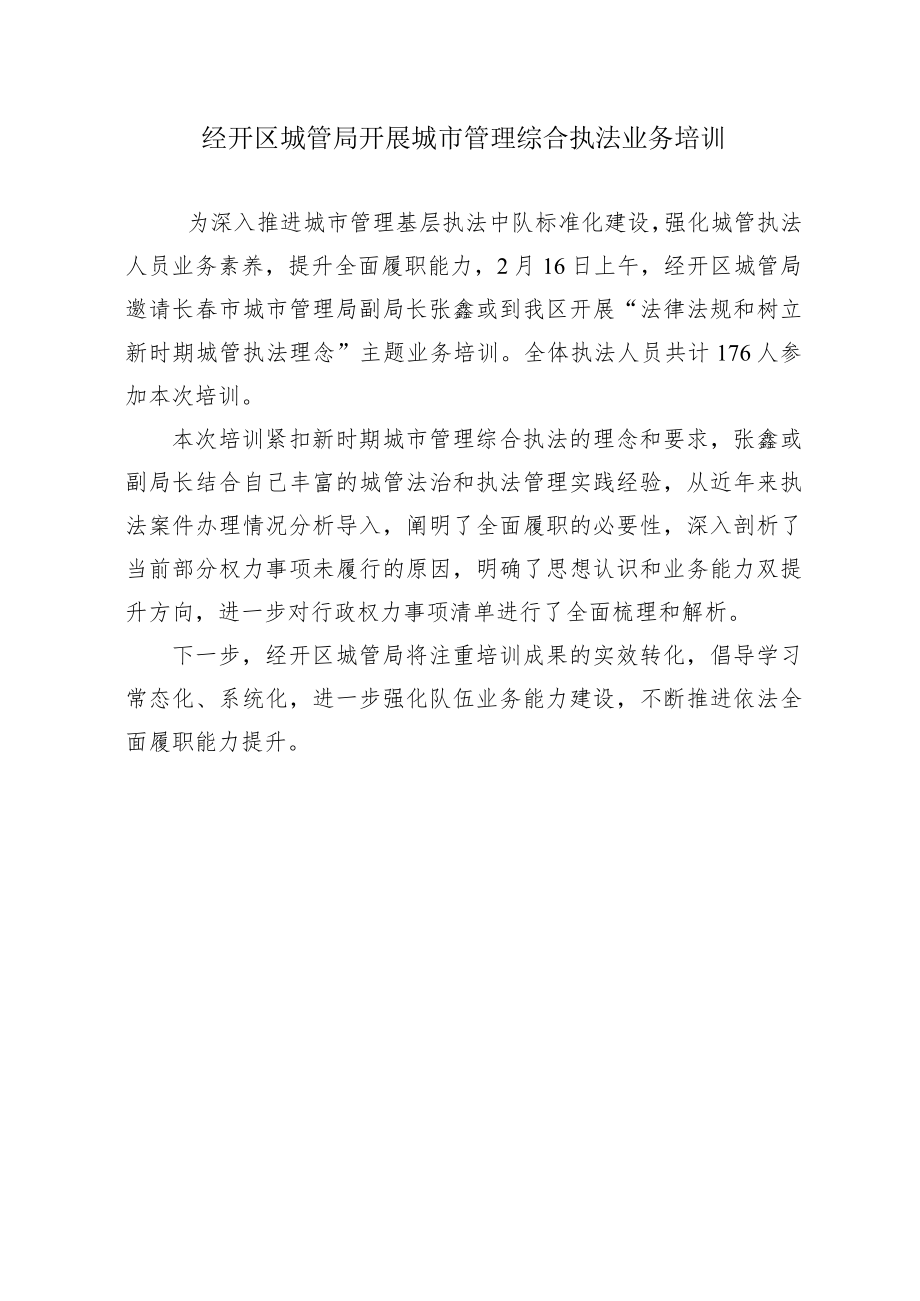 经开区城管局开展城市管理综合执法业务培训

为深入推进城市管理基层执法中队标准化建设，强化城管执法人员业务素养，提升全面履职能力，2月16日上午，经开区城管局邀请长春市城市管理局副局长张鑫或到我区开展“法律法规和树立新时期城管执法理念”主题业务培训。全体执法人员共计176人参加本次培训。

本次培训紧扣新时期城市管理综合执法的理念和要求，张鑫或副局长结合自己丰富的城管法治和执法管理实践经验，从近年来执法案件办理情况分析导入，阐明了全面履职的必要性，深入剖析了当前部分权力事项未履行的原因，明确了思想认识和业务能力双提升方向，进一步对行政权力事项清单进行了全面梳理和解析。

下一步，经开区城管局将注重培训成果的实效转化，倡导学习常态化、系统化，进一步强化队伍业务能力建设，不断推进依法全面履职能力提升。